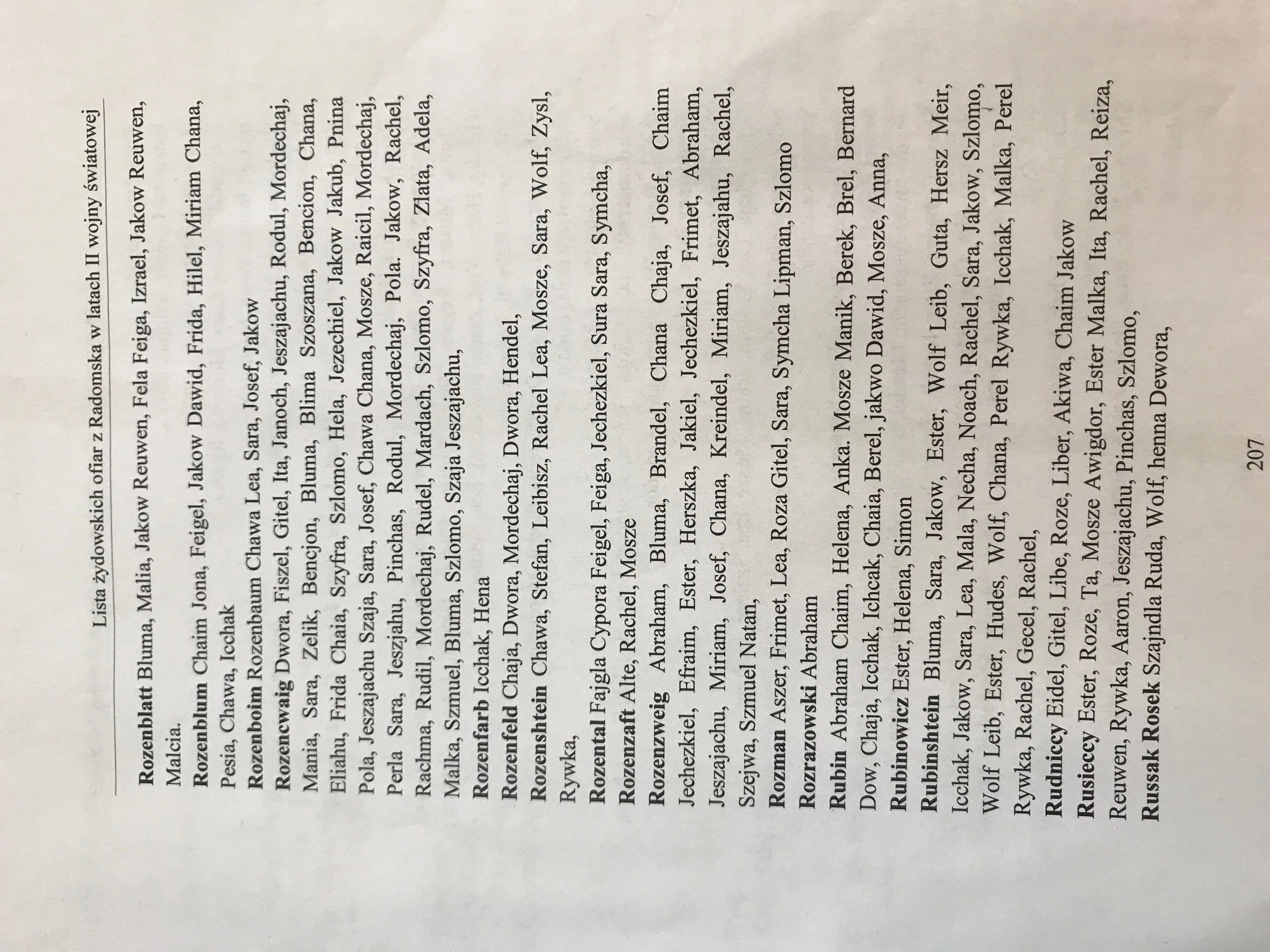 Lista żydowskich ofiar z Radomska w latach II wojny światowej

Rozenblatt Bluma, Malia, Jakow Reuwen, Fela Feiga, Izrael, Jakow Reuwen, Malcia.

Rozenblum Chaim Jona, Feigel, Jakow Dawid, Frida, Hilel, Miriam Chana, Pesia, Chawa, Icchak

Rozenboim Rozenbaum Chawa Lea, Sara, Josef, Jakow

Rozencwaig Dwora, Fiszel, Gitel, Ita, Janoch, Jeszajachu, Rodul, Mordechaj, Mania, Sara, Zelik, Bencjon, Bluma, Blima Szoszana, Bencion, Chana, Eliahu, Frida Chaia, Szyfra, Szlomo, Hela, Jezechiel, Jakow Jakub, Pnina Pola, Jeszajachu Szaja, Sara, Josef, Chawa Chana, Mosze, Raicil, Mordechaj, Perla Sara, Jeszjahu, Pinchas, Rodul, Mordechaj, Pola. Jakow, Rachel, Rachma, Rudil, Mordechaj, Rudel, Mardach, Szlomo, Szyfra, Zlata, Adela, Malka, Szmuel, Bluma, Szlomo, Szaja Jeszajachu,

Rozenfarb Icchak, Hena

Rozenfeld Chaja, Dwora, Mordechaj, Dwora, Hendel,

Rozenshtein Chawa, Stefan, Leibisz, Rachel Lea, Mosze, Sara, Wolf, Zysl, Rywka,

Rozental Fajgla Cypora Feigel, Feiga, Jechezkiel, Sura Sara, Symcha,

Rozenzaft Alte, Rachel, Mosze

Rozenzweig Abraham, Bluma, Brandel, Chana Chaja, Josef, Chaim Jechezkiel, Efraim, Ester, Herszka, Jakiel, Jechezkiel, Frimet, Abraham, Jeszajachu, Miriam, Josef, Chana, Kreindel, Miriam, Jeszajahu, Rachel, Szejwa, Szmuel Natan,

Rozman Aszer, Frimet, Lea, Roza Gitel, Sara, Symcha Lipman, Szlomo

Rozrazowski Abraham

Rubin Abraham Chaim, Helena, Anka. Mosze Manik, Berek, Brel, Bernard Dow, Chaja, Icchak, Ichcak, Chaia, Berel, jakwo Dawid, Mosze, Anna,

Rubinowicz Ester, Helena, Simon

Rubinshtein Bluma, Sara, Jakow, Ester, Wolf Leib, Guta, Hersz Meir, Icchak, Jakow, Sara, Lea, Mala, Necha, Noach, Rachel, Sara, Jakow, Szlomo, Wolf Leib, Ester, Hudes, Wolf, Chana, Perel Rywka, Icchak, Malka, Perel Rywka, Rachel, Gecel, Rachel,

Rudniccy Eidel, Gitel, Libe, Roze, Liber, Akiwa, Chaim Jakow

Rusieccy Ester, Roze, Ta, Mosze Awigdor, Ester Malka, Ita, Rachel, Reiza, Reuwen, Rywka, Aaron, Jeszajachu, Pinchas, Szlomo,

Russak Rosek Szajndla Ruda, Wolf, henna Dewora,

207